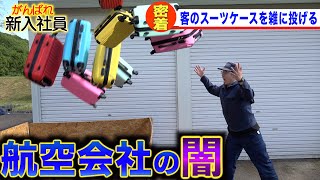 がんばれ
新入社員

密着

客のスーツケースを雑に投げる

航空会社の闇